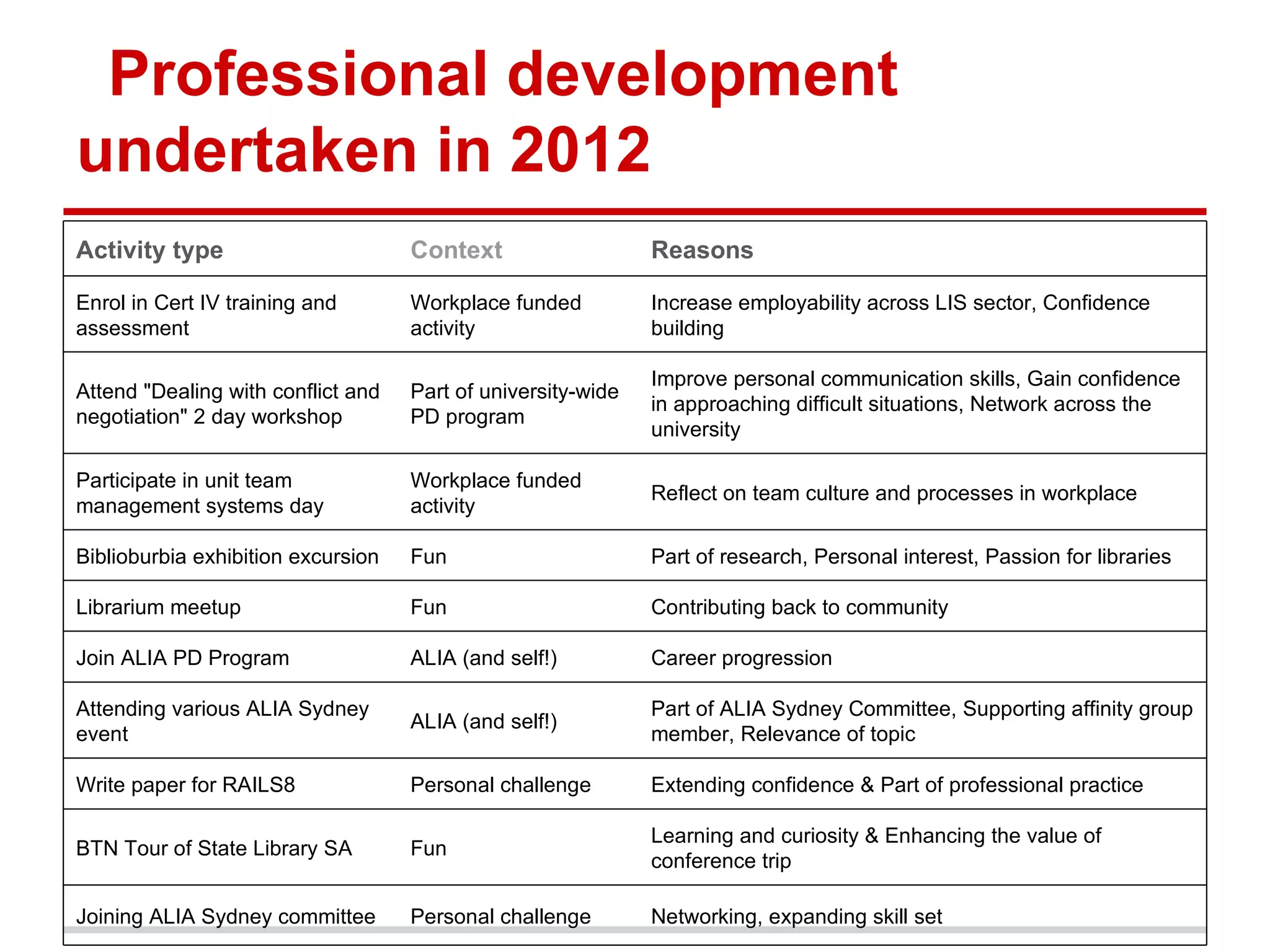 Professional development undertaken in 2012

| Activity type | Context | Reasons |
|---|---|---|
| Enrol in Cert IV training and assessment | Workplace funded activity | Increase employability across LIS sector, Confidence building |
| Attend "Dealing with conflict and negotiation" 2 day workshop | Part of university-wide PD program | Improve personal communication skills, Gain confidence in approaching difficult situations, Network across the university |
| Participate in unit team management systems day | Workplace funded activity | Reflect on team culture and processes in workplace |
| Biblioburbia exhibition excursion | Fun | Part of research, Personal interest, Passion for libraries |
| Librarium meetup | Fun | Contributing back to community |
| Join ALIA PD Program | ALIA (and self!) | Career progression |
| Attending various ALIA Sydney event | ALIA (and self!) | Part of ALIA Sydney Committee, Supporting affinity group member, Relevance of topic |
| Write paper for RAILS8 | Personal challenge | Extending confidence & Part of professional practice |
| BTN Tour of State Library SA | Fun | Learning and curiosity & Enhancing the value of conference trip |
| Joining ALIA Sydney committee | Personal challenge | Networking, expanding skill set |